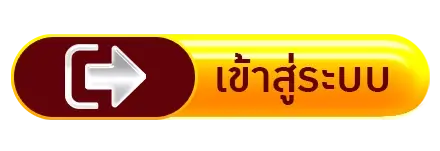 เข้าสู่ระบบ